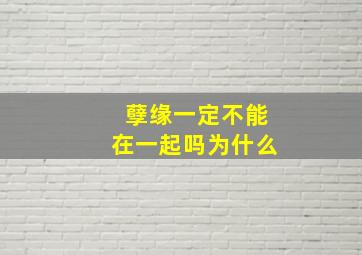 孽缘一定不能
在一起吗为什么